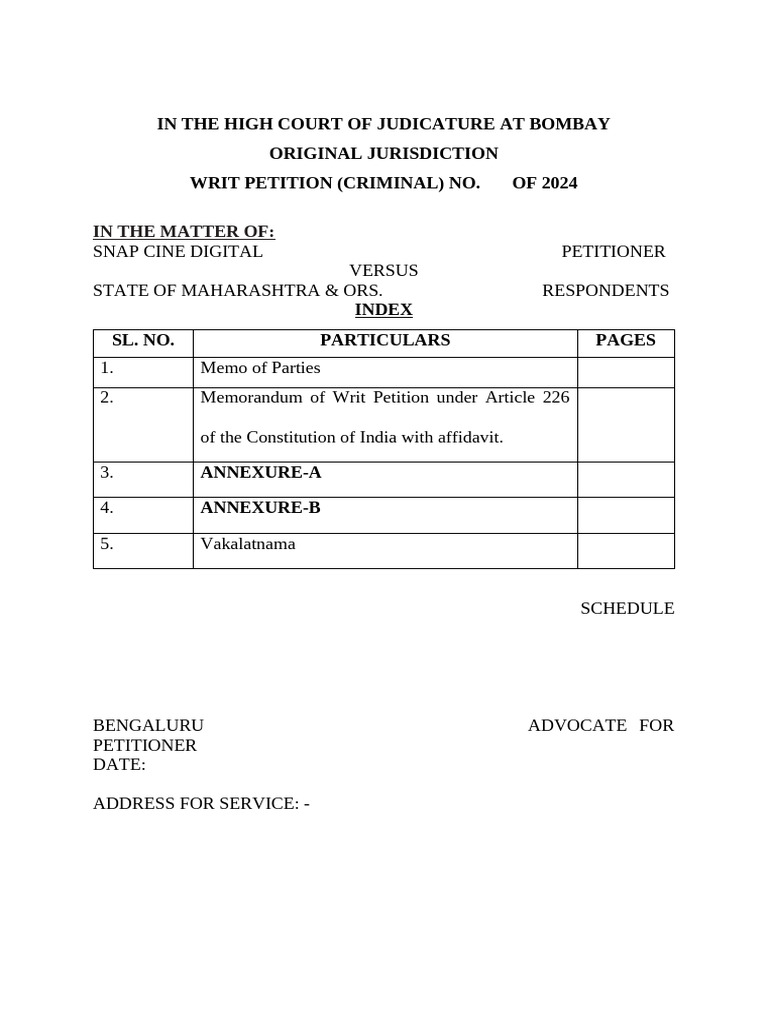 IN THE HIGH COURT OF JUDICATURE AT BOMBAY
ORIGINAL JURISDICTION
WRIT PETITION (CRIMINAL) NO. OF 2024

IN THE MATTER OF:
SNAP CINE DIGITAL PETITIONER
VERSUS
STATE OF MAHARASHTRA & ORS. RESPONDENTS
INDEX

| SL. NO. | PARTICULARS | PAGES |
|---|---|---|
| 1. | Memo of Parties | |
| 2. | Memorandum of Writ Petition under Article 226 of the Constitution of India with affidavit. | |
| 3. | ANNEXURE-A | |
| 4. | ANNEXURE-B | |
| 5. | Vakalatnama | |

SCHEDULE

BENGALURU ADVOCATE FOR PETITIONER
DATE:

ADDRESS FOR SERVICE: -